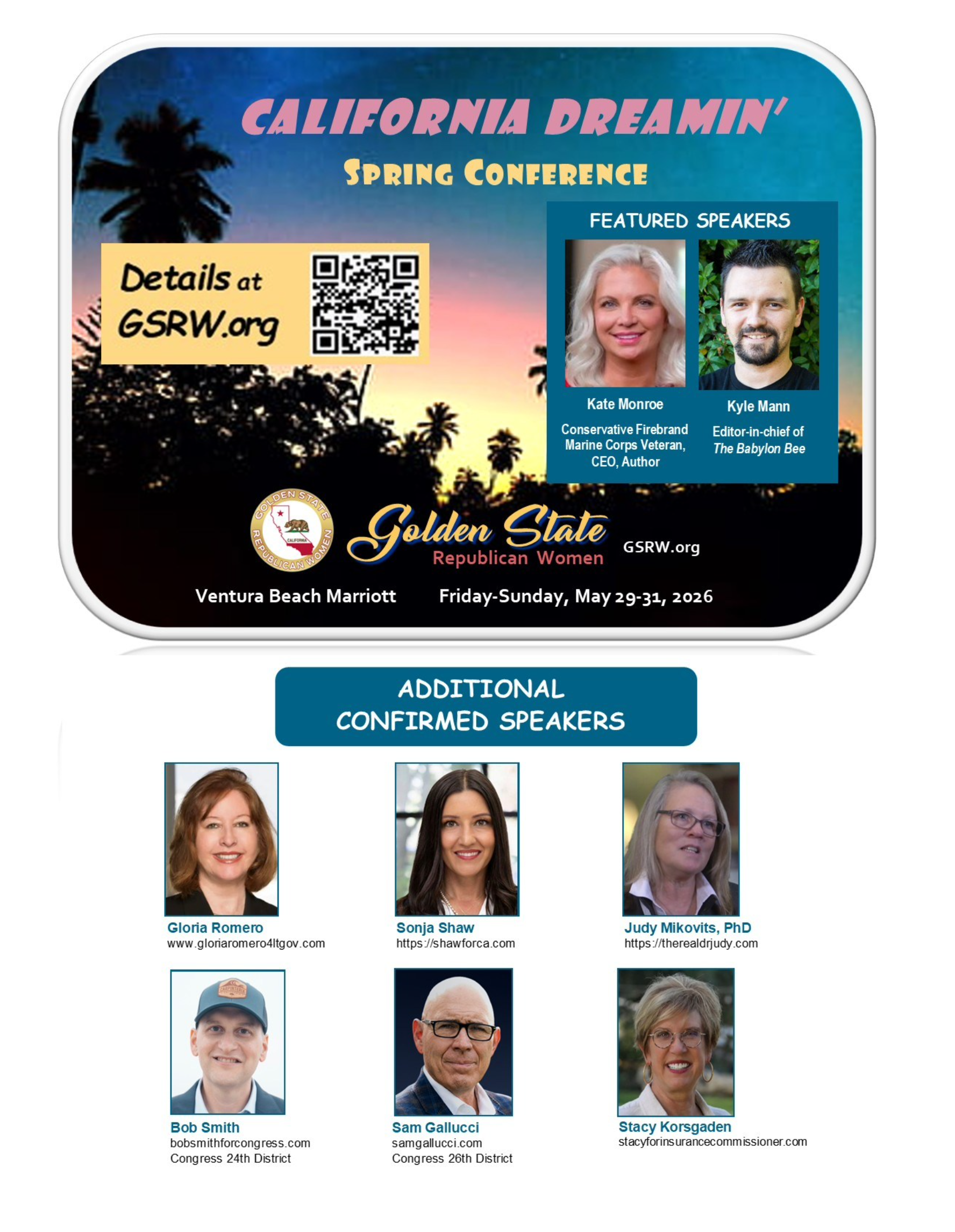 CALIFORNIA DREAMIN'

SPRING CONFERENCE

Details at GSRW.org

FEATURED SPEAKERS

Kate Monroe
Conservative Firebrand
Marine Corps Veteran,
CEO, Author

Kyle Mann
Editor-in-chief of
The Babylon Bee

GOLDEN STATE REPUBLICAN WOMEN
CALIFORNIA

Golden State
Republican Women

GSRW.org

Ventura Beach Marriott

Friday-Sunday, May 29-31, 2026

ADDITIONAL
CONFIRMED SPEAKERS

Gloria Romero
www.gloriaromero4ltgov.com

Sonja Shaw
https://shawforca.com

Judy Mikovits, PhD
https://therealdrjudy.com

Bob Smith
bobsmithforcongress.com
Congress 24th District

Sam Gallucci
samgallucci.com
Congress 26th District

Stacy Korsgaden
stacyforinsurancecommissioner.com